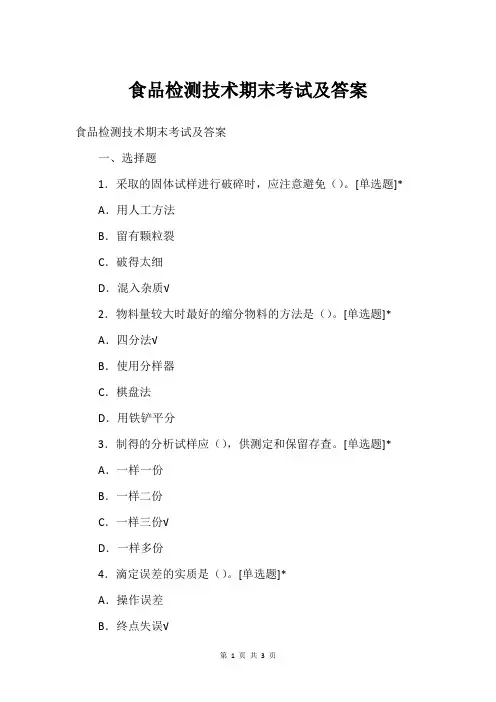 食品检测技术期末考试及答案

食品检测技术期末考试及答案

一、选择题

1. 采取的固体试样进行破碎时，应注意避免（）。[单选题]*

A. 用人工方法

B. 留有颗粒裂

C. 破得太细

D. 混入杂质√

2. 物料量较大时最好的缩分物料的方法是（）。[单选题]*

A. 四分法√

B. 使用分样器

C. 棋盘法

D. 用铁铲平分

3. 制得的分析试样应（），供测定和保留存查。[单选题]*

A. 一样一份

B. 一样二份

C. 一样三份√

D. 一样多份

4. 滴定误差的实质是（）。[单选题]*

A. 操作误差

B. 终点失误√

第 1 页 共 3 页